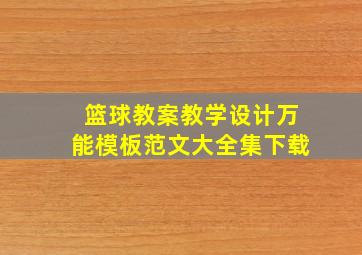 篮球教案教学设计万能模板范文大全集下载